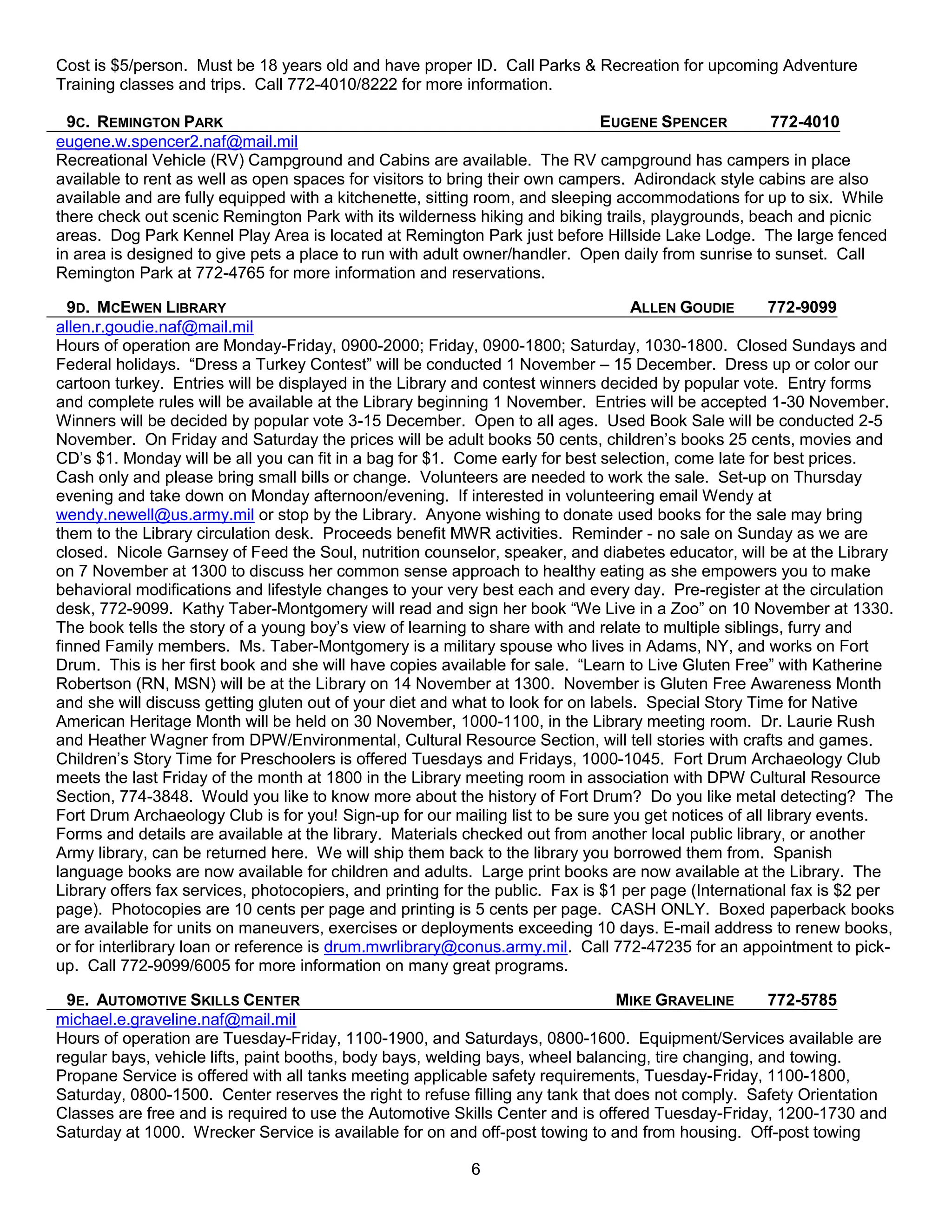 Cost is $5/person. Must be 18 years old and have proper ID. Call Parks & Recreation for upcoming Adventure Training classes and trips. Call 772-4010/8222 for more information.

9C. REMINGTON PARK EUGENE SPENCER 772-4010

eugene.w.spencer2.naf@mail.mil
Recreational Vehicle (RV) Campground and Cabins are available. The RV campground has campers in place available to rent as well as open spaces for visitors to bring their own campers. Adirondack style cabins are also available and are fully equipped with a kitchenette, sitting room, and sleeping accommodations for up to six. While there check out scenic Remington Park with its wilderness hiking and biking trails, playgrounds, beach and picnic areas. Dog Park Kennel Play Area is located at Remington Park just before Hillside Lake Lodge. The large fenced in area is designed to give pets a place to run with adult owner/handler. Open daily from sunrise to sunset. Call Remington Park at 772-4765 for more information and reservations.

9D. MCEWEN LIBRARY ALLEN GOUDIE 772-9099

allen.r.goudie.naf@mail.mil
Hours of operation are Monday-Friday, 0900-2000; Friday, 0900-1800; Saturday, 1030-1800. Closed Sundays and Federal holidays. “Dress a Turkey Contest” will be conducted 1 November – 15 December. Dress up or color our cartoon turkey. Entries will be displayed in the Library and contest winners decided by popular vote. Entry forms and complete rules will be available at the Library beginning 1 November. Entries will be accepted 1-30 November. Winners will be decided by popular vote 3-15 December. Open to all ages. Used Book Sale will be conducted 2-5 November. On Friday and Saturday the prices will be adult books 50 cents, children’s books 25 cents, movies and CD’s $1. Monday will be all you can fit in a bag for $1. Come early for best selection, come late for best prices. Cash only and please bring small bills or change. Volunteers are needed to work the sale. Set-up on Thursday evening and take down on Monday afternoon/evening. If interested in volunteering email Wendy at wendy.newell@us.army.mil or stop by the Library. Anyone wishing to donate used books for the sale may bring them to the Library circulation desk. Proceeds benefit MWR activities. Reminder - no sale on Sunday as we are closed. Nicole Garnsey of Feed the Soul, nutrition counselor, speaker, and diabetes educator, will be at the Library on 7 November at 1300 to discuss her common sense approach to healthy eating as she empowers you to make behavioral modifications and lifestyle changes to your very best each and every day. Pre-register at the circulation desk, 772-9099. Kathy Taber-Montgomery will read and sign her book “We Live in a Zoo” on 10 November at 1330. The book tells the story of a young boy’s view of learning to share with and relate to multiple siblings, furry and finned Family members. Ms. Taber-Montgomery is a military spouse who lives in Adams, NY, and works on Fort Drum. This is her first book and she will have copies available for sale. “Learn to Live Gluten Free” with Katherine Robertson (RN, MSN) will be at the Library on 14 November at 1300. November is Gluten Free Awareness Month and she will discuss getting gluten out of your diet and what to look for on labels. Special Story Time for Native American Heritage Month will be held on 30 November, 1000-1100, in the Library meeting room. Dr. Laurie Rush and Heather Wagner from DPW/Environmental, Cultural Resource Section, will tell stories with crafts and games. Children’s Story Time for Preschoolers is offered Tuesdays and Fridays, 1000-1045. Fort Drum Archaeology Club meets the last Friday of the month at 1800 in the Library meeting room in association with DPW Cultural Resource Section, 774-3848. Would you like to know more about the history of Fort Drum? Do you like metal detecting? The Fort Drum Archaeology Club is for you! Sign-up for our mailing list to be sure you get notices of all library events. Forms and details are available at the library. Materials checked out from another local public library, or another Army library, can be returned here. We will ship them back to the library you borrowed them from. Spanish language books are now available for children and adults. Large print books are now available at the Library. The Library offers fax services, photocopiers, and printing for the public. Fax is $1 per page (International fax is $2 per page). Photocopies are 10 cents per page and printing is 5 cents per page. CASH ONLY. Boxed paperback books are available for units on maneuvers, exercises or deployments exceeding 10 days. E-mail address to renew books, or for interlibrary loan or reference is drum.mwrlibrary@conus.army.mil. Call 772-47235 for an appointment to pick-up. Call 772-9099/6005 for more information on many great programs.

9E. AUTOMOTIVE SKILLS CENTER MIKE GRAVELINE 772-5785

michael.e.graveline.naf@mail.mil
Hours of operation are Tuesday-Friday, 1100-1900, and Saturdays, 0800-1600. Equipment/Services available are regular bays, vehicle lifts, paint booths, body bays, welding bays, wheel balancing, tire changing, and towing. Propane Service is offered with all tanks meeting applicable safety requirements, Tuesday-Friday, 1100-1800, Saturday, 0800-1500. Center reserves the right to refuse filling any tank that does not comply. Safety Orientation Classes are free and is required to use the Automotive Skills Center and is offered Tuesday-Friday, 1200-1730 and Saturday at 1000. Wrecker Service is available for on and off-post towing to and from housing. Off-post towing

6